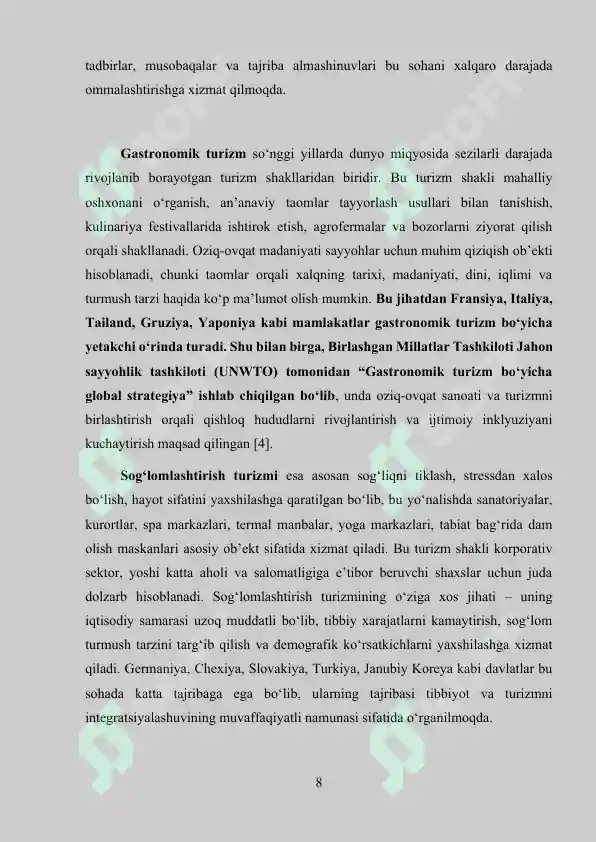 tadbirlar, musobaqalar va tajriba almashinuvlari bu sohani xalqaro darajada ommalashtirishga xizmat qilmoqda.

Gastronomik turizm so'nggi yillarda dunyo miqyosida sezilarli darajada rivojlanib borayotgan turizm shakllaridan biridir. Bu turizm shakli mahalliy oshxonani o'rganish, an'anaviy taomlar tayyorlash usullari bilan tanishish, kulinariya festivallarida ishtirok etish, agrofermalar va bozorlarni ziyorat qilish orqali shakllanadi. Oziq-ovqat madaniyati sayyohlar uchun muhim qiziqish ob'ekti hisoblanadi, chunki taomlar orqali xalqning tarixi, madaniyati, dini, iqlimi va turmush tarzi haqida ko'p ma'lumot olish mumkin. Bu jihatdan Fransiya, Italiya, Tailand, Gruziya, Yaponiya kabi mamlakatlar gastronomik turizm bo'yicha yetakchi o'rinda turadi. Shu bilan birga, Birlashgan Millatlar Tashkiloti Jahon sayyohlik tashkiloti (UNWTO) tomonidan "Gastronomik turizm bo'yicha global strategiya" ishlab chiqilgan bo'lib, unda oziq-ovqat sanoati va turizmni birlashtirish orqali qishloq hududlarni rivojlantirish va ijtimoiy inklyuziyani kuchaytirish maqsad qilingan [4].

Sog'lomlashtirish turizmi esa asosan sog'liqni tiklash, stressdan xalos bo'lish, hayot sifatini yaxshilashga qaratilgan bo'lib, bu yo'nalishda sanatoriyalar, kurortlar, spa markazlari, termal manbalar, yoga markazlari, tabiat bag'rida dam olish maskanlari asosiy ob'ekt sifatida xizmat qiladi. Bu turizm shakli korporativ sektor, yoshi katta aholi va salomatligiga e'tibor beruvchi shaxslar uchun juda dolzarb hisoblanadi. Sog'lomlashtirish turizmining o'ziga xos jihati – uning iqtisodiy samarasi uzoq muddatli bo'lib, tibbiy xarajatlarni kamaytirish, sog'lom turmush tarzini targ'ib qilish va demografik ko'rsatkichlarni yaxshilashga xizmat qiladi. Germaniya, Chexiya, Slovakiya, Turkiya, Janubiy Koreya kabi davlatlar bu sohada katta tajribaga ega bo'lib, ularning tajribasi tibbiyot va turizmni integratsiyalashuvining muvaffaqiyatli namunasi sifatida o'rganilmoqda.

8